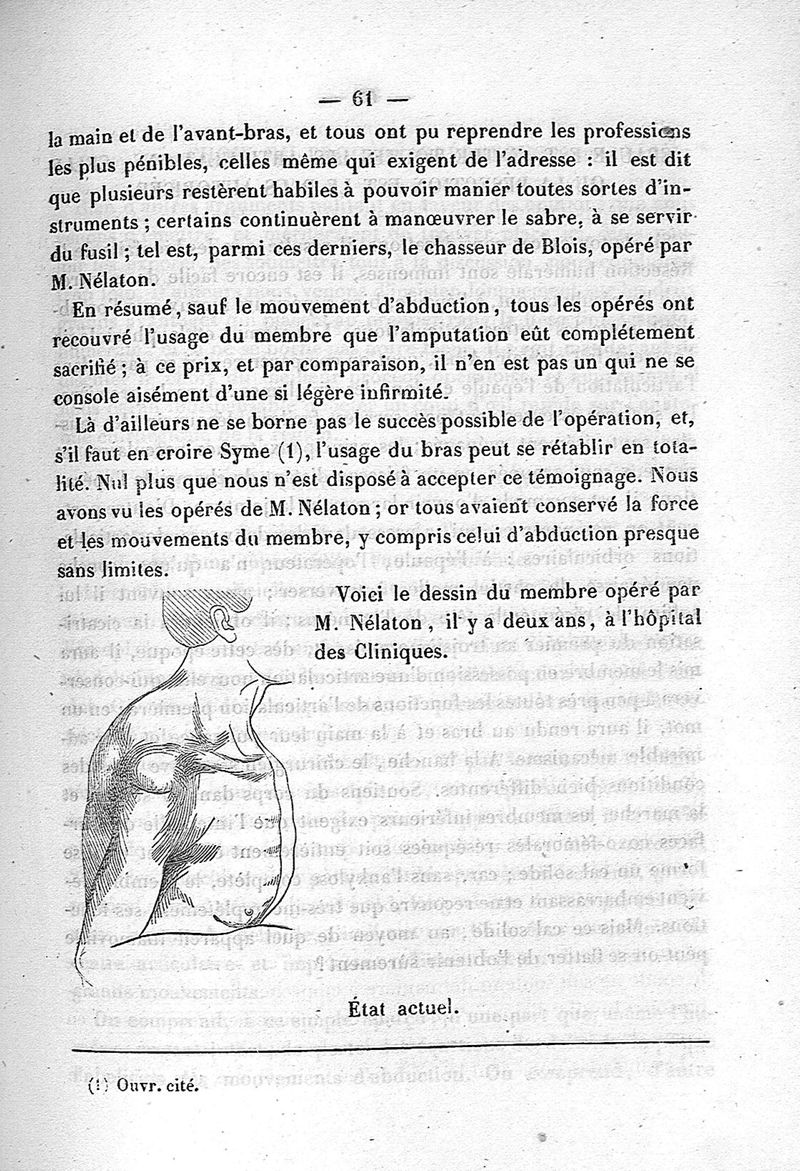 — 61 —

la main et de l'avant-bras, et tous ont pu reprendre les professions les plus pénibles, celles même qui exigent de l'adresse : il est dit que plusieurs restèrent habiles à pouvoir manier toutes sortes d'instruments ; certains continuèrent à manœuvrer le sabre, à se servir du fusil ; tel est, parmi ces derniers, le chasseur de Blois, opéré par M. Nélaton.

En résumé, sauf le mouvement d'abduction, tous les opérés ont recouvré l'usage du membre que l'amputation eût complétement sacrifié ; à ce prix, et par comparaison, il n'en est pas un qui ne se console aisément d'une si légère infirmité.

Là d'ailleurs ne se borne pas le succès possible de l'opération, et, s'il faut en croire Syme (1), l'usage du bras peut se rétablir en totalité. Nul plus que nous n'est disposé à accepter ce témoignage. Nous avons vu les opérés de M. Nélaton ; or tous avaient conservé la force et les mouvements du membre, y compris celui d'abduction presque sans limites.

Voici le dessin du membre opéré par M. Nélaton, il y a deux ans, à l'hôpital des Cliniques.

État actuel.

(1) Ouvr. cité.